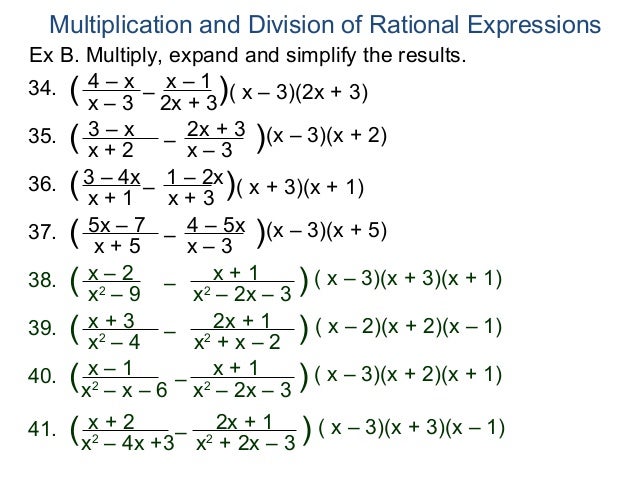 Multiplication and Division of Rational Expressions

Ex B. Multiply, expand and simplify the results.

34. $\left(\frac{4-x}{x-3} - \frac{x-1}{2x+3}\right)(x-3)(2x+3)$

35. $\left(\frac{3-x}{x+2} - \frac{2x+3}{x-3}\right)(x-3)(x+2)$

36. $\left(\frac{3-4x}{x+1} - \frac{1-2x}{x+3}\right)(x+3)(x+1)$

37. $\left(\frac{5x-7}{x+5} - \frac{4-5x}{x-3}\right)(x-3)(x+5)$

38. $\left(\frac{x-2}{x^2-9} - \frac{x+1}{x^2-2x-3}\right)(x-3)(x+3)(x+1)$

39. $\left(\frac{x+3}{x^2-4} - \frac{2x+1}{x^2+x-2}\right)(x-2)(x+2)(x-1)$

40. $\left(\frac{x-1}{x^2-x-6} - \frac{x+1}{x^2-2x-3}\right)(x-3)(x+2)(x+1)$

41. $\left(\frac{x+2}{x^2-4x+3} - \frac{2x+1}{x^2+2x-3}\right)(x-3)(x+3)(x-1)$